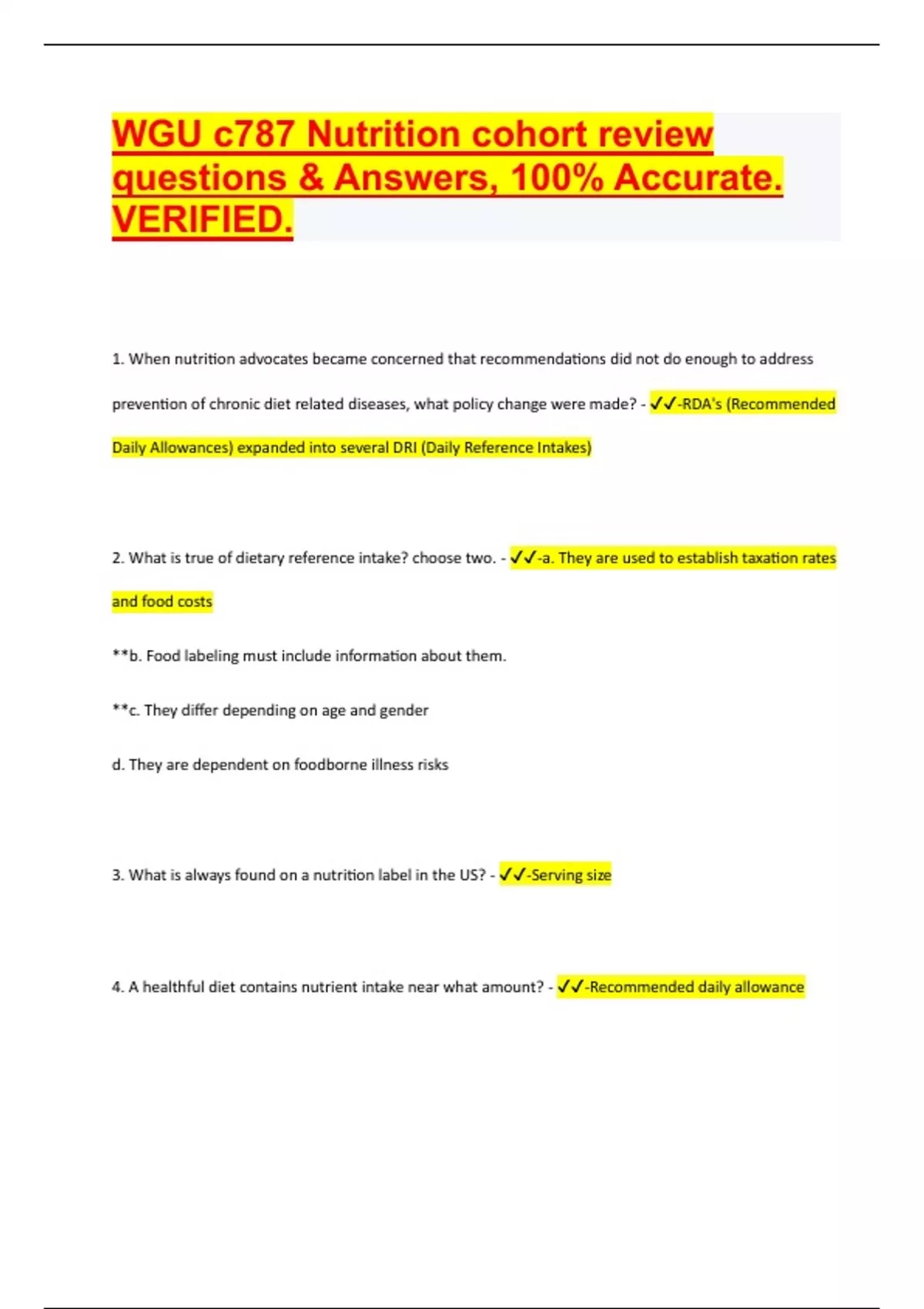 WGU c787 Nutrition cohort review questions & Answers, 100% Accurate. VERIFIED.

1. When nutrition advocates became concerned that recommendations did not do enough to address prevention of chronic diet related diseases, what policy change were made? - ✓✓-RDA's (Recommended Daily Allowances) expanded into several DRI (Daily Reference Intakes)

2. What is true of dietary reference intake? choose two. - ✓✓-a. They are used to establish taxation rates and food costs

**b. Food labeling must include information about them.

**c. They differ depending on age and gender

d. They are dependent on foodborne illness risks

3. What is always found on a nutrition label in the US? - ✓✓-Serving size

4. A healthful diet contains nutrient intake near what amount? - ✓✓-Recommended daily allowance